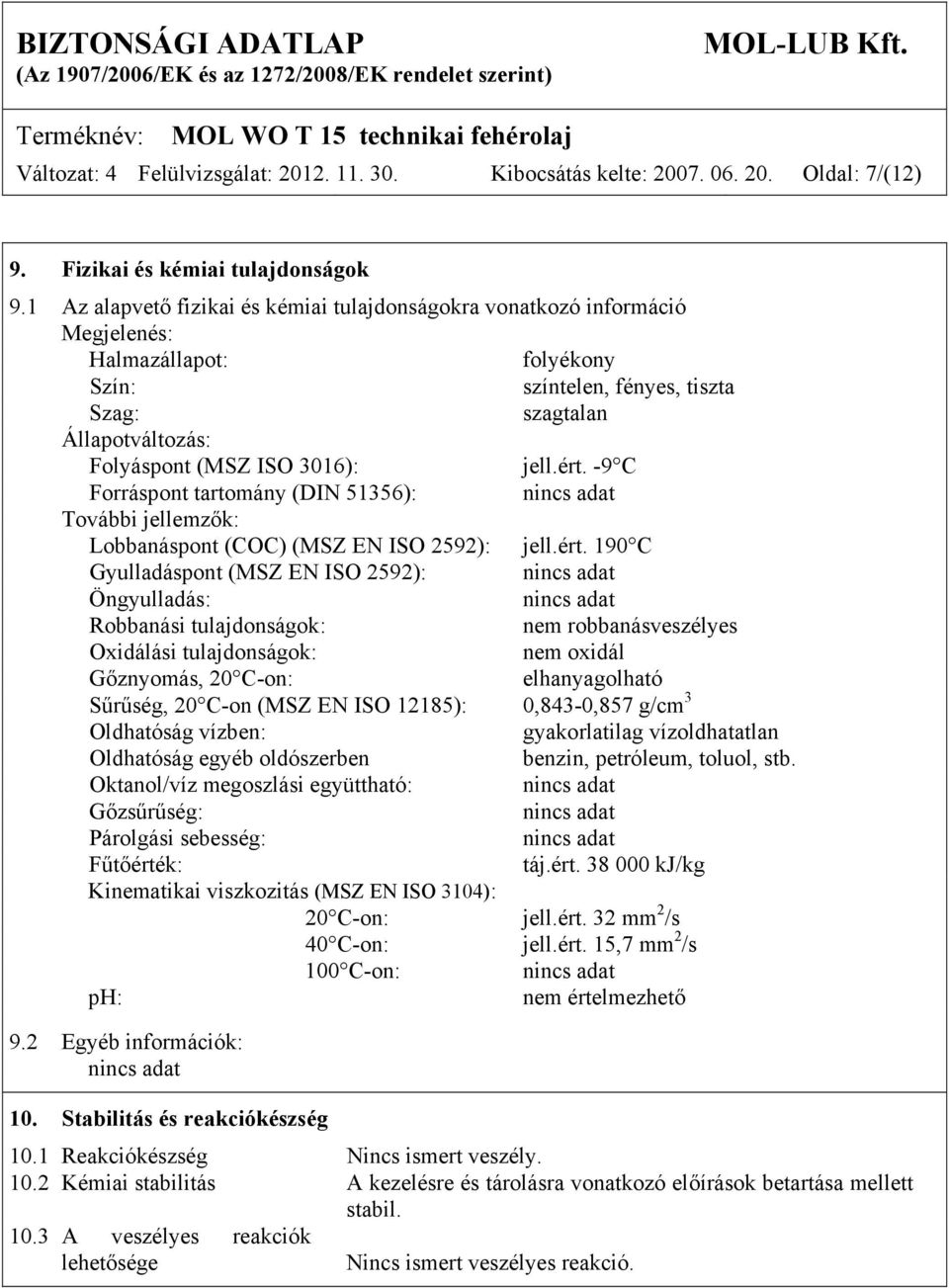 BIZTONSÁGI ADATLAP MOL-LUB Kft.
(Az 1907/2006/EK és az 1272/2008/EK rendelet szerint)

Terméknév: MOL WO T 15 technikai fehérolaj
Változat: 4 Felülvizsgálat: 2012. 11. 30. Kibocsátás kelte: 2007. 06. 20. Oldal: 7/(12)

9. Fizikai és kémiai tulajdonságok

9.1 Az alapvető fizikai és kémiai tulajdonságokra vonatkozó információ
Megjelenés:
Halmazállapot: folyékony
Szín: színtelen, fényes, tiszta
Szag: szagtalan
Állapotváltozás:
Folyáspont (MSZ ISO 3016): jell.ért. -9 C
Forráspont tartomány (DIN 51356): nincs adat
További jellemzők:
Lobbanáspont (COC) (MSZ EN ISO 2592): jell.ért. 190 C
Gyulladáspont (MSZ EN ISO 2592): nincs adat
Öngyulladás: nincs adat
Robbanási tulajdonságok: nem robbanásveszélyes
Oxidálási tulajdonságok: nem oxidál
Gőznyomás, 20 C-on: elhanyagolható
Sűrűség, 20 C-on (MSZ EN ISO 12185): 0,843-0,857 g/cm$^3$
Oldhatóság vízben: gyakorlatilag vízoldhatatlan
Oldhatóság egyéb oldószerben benzin, petróleum, toluol, stb.
Oktanol/víz megoszlási együttható: nincs adat
Gőzsűrűség: nincs adat
Párolgási sebesség: nincs adat
Fűtőérték: táj.ért. 38 000 kJ/kg
Kinematikai viszkozitás (MSZ EN ISO 3104):
20 C-on: jell.ért. 32 mm$^2$/s
40 C-on: jell.ért. 15,7 mm$^2$/s
100 C-on: nincs adat
pH: nem értelmezhető

9.2 Egyéb információk:
nincs adat

10. Stabilitás és reakciókészség

10.1 Reakciókészség Nincs ismert veszély.
10.2 Kémiai stabilitás A kezelésre és tárolásra vonatkozó előírások betartása mellett stabil.
10.3 A veszélyes reakciók lehetősége Nincs ismert veszélyes reakció.